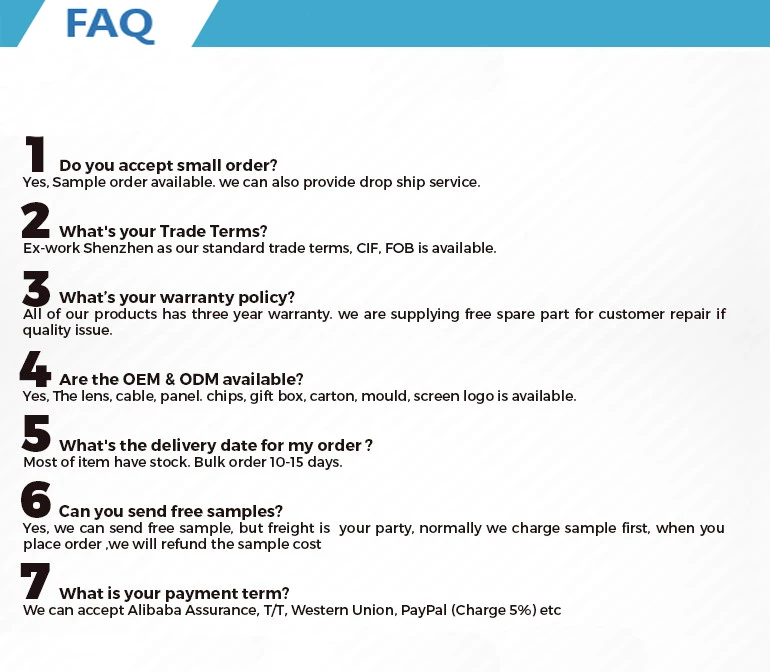 FAQ

1 Do you accept small order?
Yes, Sample order available. we can also provide drop ship service.

2 What's your Trade Terms?
Ex-work Shenzhen as our standard trade terms, CIF, FOB is available.

3 What's your warranty policy?
All of our products has three year warranty. we are supplying free spare part for customer repair if quality issue.

4 Are the OEM & ODM available?
Yes, The lens, cable, panel. chips, gift box, carton, mould, screen logo is available.

5 What's the delivery date for my order ?
Most of item have stock. Bulk order 10-15 days.

6 Can you send free samples?
Yes, we can send free sample, but freight is your party, normally we charge sample first, when you place order ,we will refund the sample cost

7 What is your payment term?
We can accept Alibaba Assurance, T/T, Western Union, PayPal (Charge 5%) etc